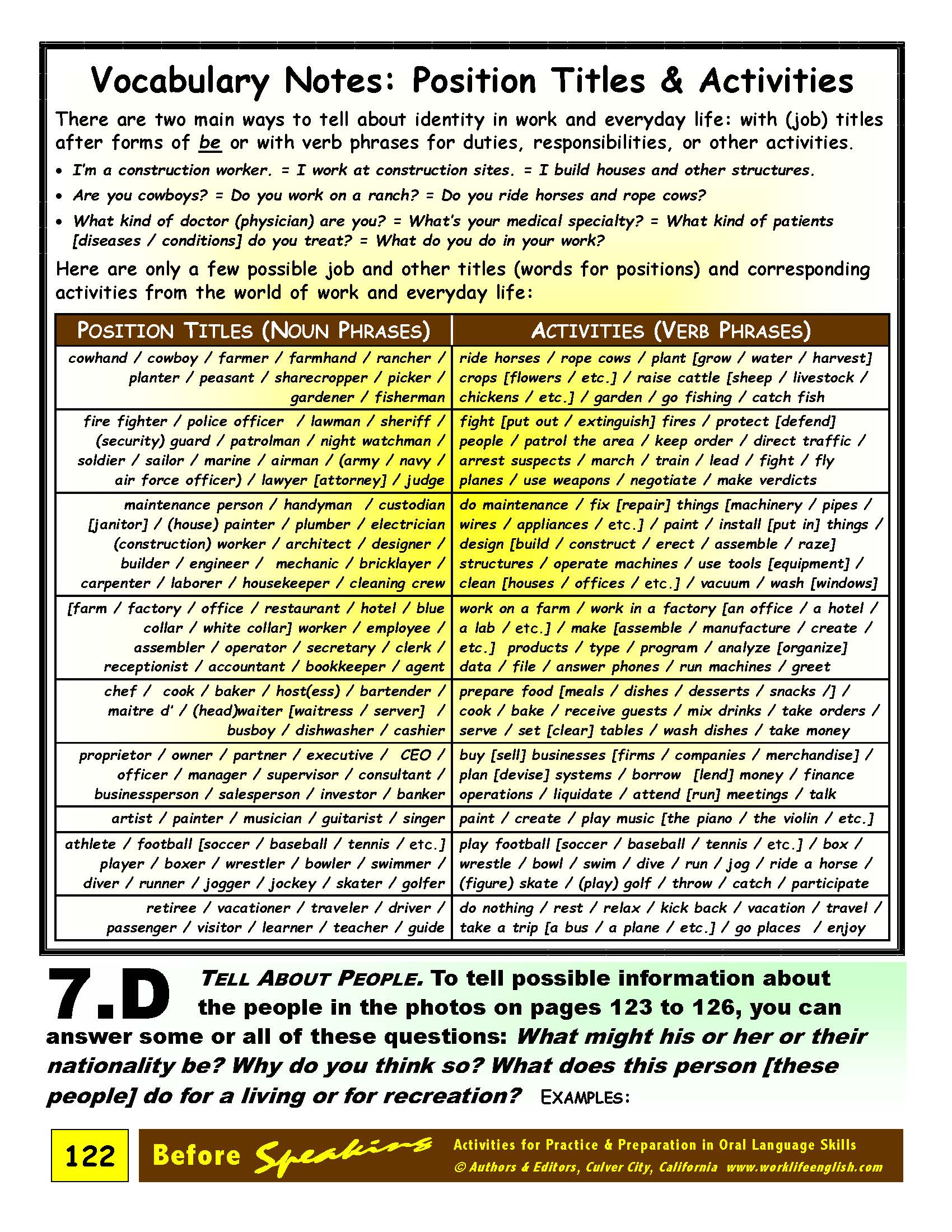 Vocabulary Notes: Position Titles & Activities

There are two main ways to tell about identity in work and everyday life: with (job) titles after forms of be or with verb phrases for duties, responsibilities, or other activities.

• I'm a construction worker. = I work at construction sites. = I build houses and other structures.
• Are you cowboys? = Do you work on a ranch? = Do you ride horses and rope cows?
• What kind of doctor (physician) are you? = What's your medical specialty? = What kind of patients [diseases / conditions] do you treat? = What do you do in your work?

Here are only a few possible job and other titles (words for positions) and corresponding activities from the world of work and everyday life:

| POSITION TITLES (NOUN PHRASES) | ACTIVITIES (VERB PHRASES) |
|---|---|
| cowhand / cowboy / farmer / farmhand / rancher / planter / peasant / sharecropper / picker / gardener / fisherman | ride horses / rope cows / plant [grow / water / harvest] crops [flowers / etc.] / raise cattle [sheep / livestock / chickens / etc.] / garden / go fishing / catch fish |
| fire fighter / police officer / lawman / sheriff / (security) guard / patrolman / night watchman / soldier / sailor / marine / airman / (army / navy / air force officer) / lawyer [attorney] / judge | fight [put out / extinguish] fires / protect [defend] people / patrol the area / keep order / direct traffic / arrest suspects / march / train / lead / fight / fly planes / use weapons / negotiate / make verdicts |
| maintenance person / handyman / custodian [janitor] / (house) painter / plumber / electrician (construction) worker / architect / designer / builder / engineer / mechanic / bricklayer / carpenter / laborer / housekeeper / cleaning crew | do maintenance / fix [repair] things [machinery / pipes / wires / appliances / etc.] / paint / install [put in] things / design [build / construct / erect / assemble / raze] structures / operate machines / use tools [equipment] / clean [houses / offices / etc.] / vacuum / wash [windows] |
| [farm / factory / office / restaurant / hotel / blue collar / white collar] worker / employee / assembler / operator / secretary / clerk / receptionist / accountant / bookkeeper / agent | work on a farm / work in a factory [an office / a hotel / a lab / etc.] / make [assemble / manufacture / create / etc.] products / type / program / analyze [organize] data / file / answer phones / run machines / greet |
| chef / cook / baker / host(ess) / bartender / maitre d' / (head)waiter [waitress / server] / busboy / dishwasher / cashier | prepare food [meals / dishes / desserts / snacks /] / cook / bake / receive guests / mix drinks / take orders / serve / set [clear] tables / wash dishes / take money |
| proprietor / owner / partner / executive / CEO / officer / manager / supervisor / consultant / businessperson / salesperson / investor / banker | buy [sell] businesses [firms / companies / merchandise] / plan [devise] systems / borrow [lend] money / finance operations / liquidate / attend [run] meetings / talk |
| artist / painter / musician / guitarist / singer | paint / create / play music [the piano / the violin / etc.] |
| athlete / football [soccer / baseball / tennis / etc.] player / boxer / wrestler / bowler / swimmer / diver / runner / jogger / jockey / skater / golfer | play football [soccer / baseball / tennis / etc.] / box / wrestle / bowl / swim / dive / run / jog / ride a horse / (figure) skate / (play) golf / throw / catch / participate |
| retiree / vacationer / traveler / driver / passenger / visitor / learner / teacher / guide | do nothing / rest / relax / kick back / vacation / travel / take a trip [a bus / a plane / etc.] / go places / enjoy |

7.D TELL ABOUT PEOPLE. To tell possible information about the people in the photos on pages 123 to 126, you can answer some or all of these questions: What might his or her or their nationality be? Why do you think so? What does this person [these people] do for a living or for recreation? EXAMPLES:

122 Before Speaking Activities for Practice & Preparation in Oral Language Skills © Authors & Editors, Culver City, California www.worklifeenglish.com